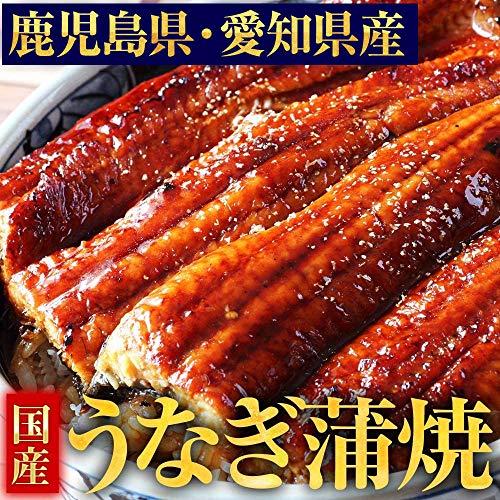 鹿児島県・愛知県産

国産

うなぎ蒲焼